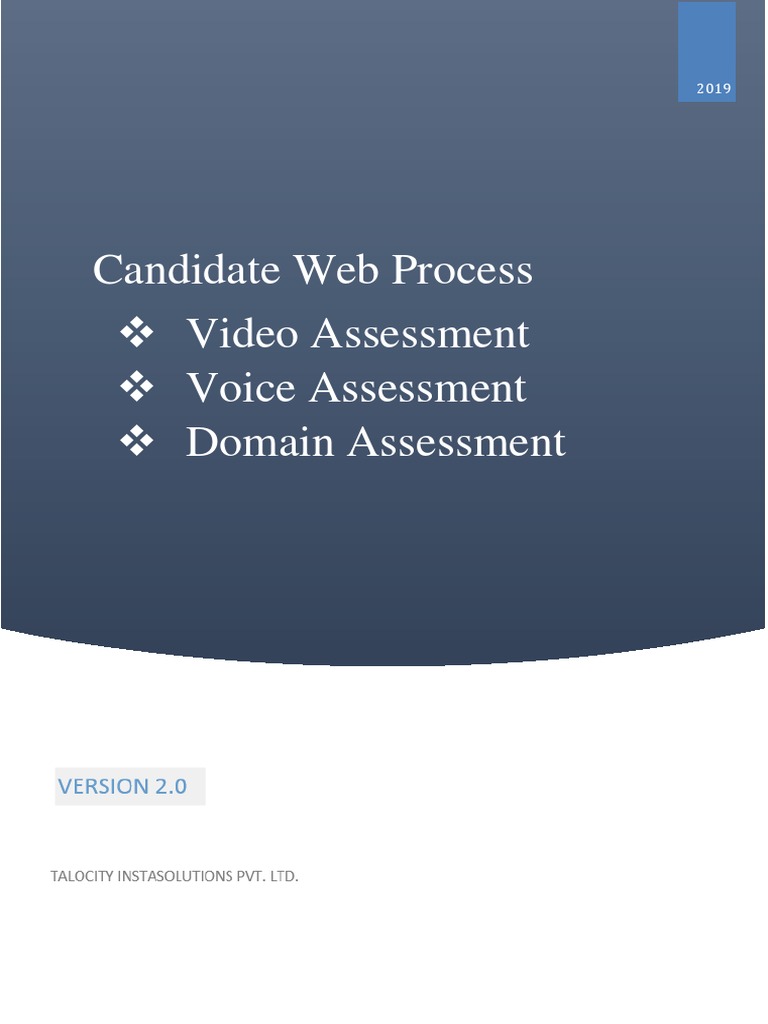 2019

Candidate Web Process

❖ Video Assessment
❖ Voice Assessment
❖ Domain Assessment

VERSION 2.0

TALOCITY INSTASOLUTIONS PVT. LTD.